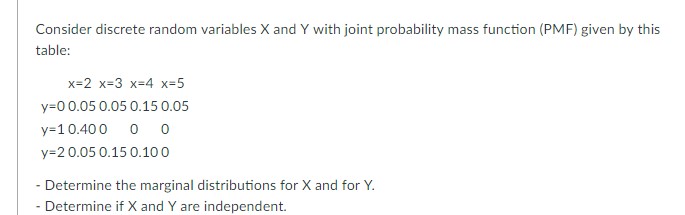 Consider discrete random variables X and Y with joint probability mass function (PMF) given by this table:

|  | x=2 | x=3 | x=4 | x=5 |
|---|---|---|---|---|
| y=0 | 0.05 | 0.05 | 0.15 | 0.05 |
| y=1 | 0.40 | 0 | 0 | 0 |
| y=2 | 0.05 | 0.15 | 0.10 | 0 |

- Determine the marginal distributions for X and for Y.
- Determine if X and Y are independent.